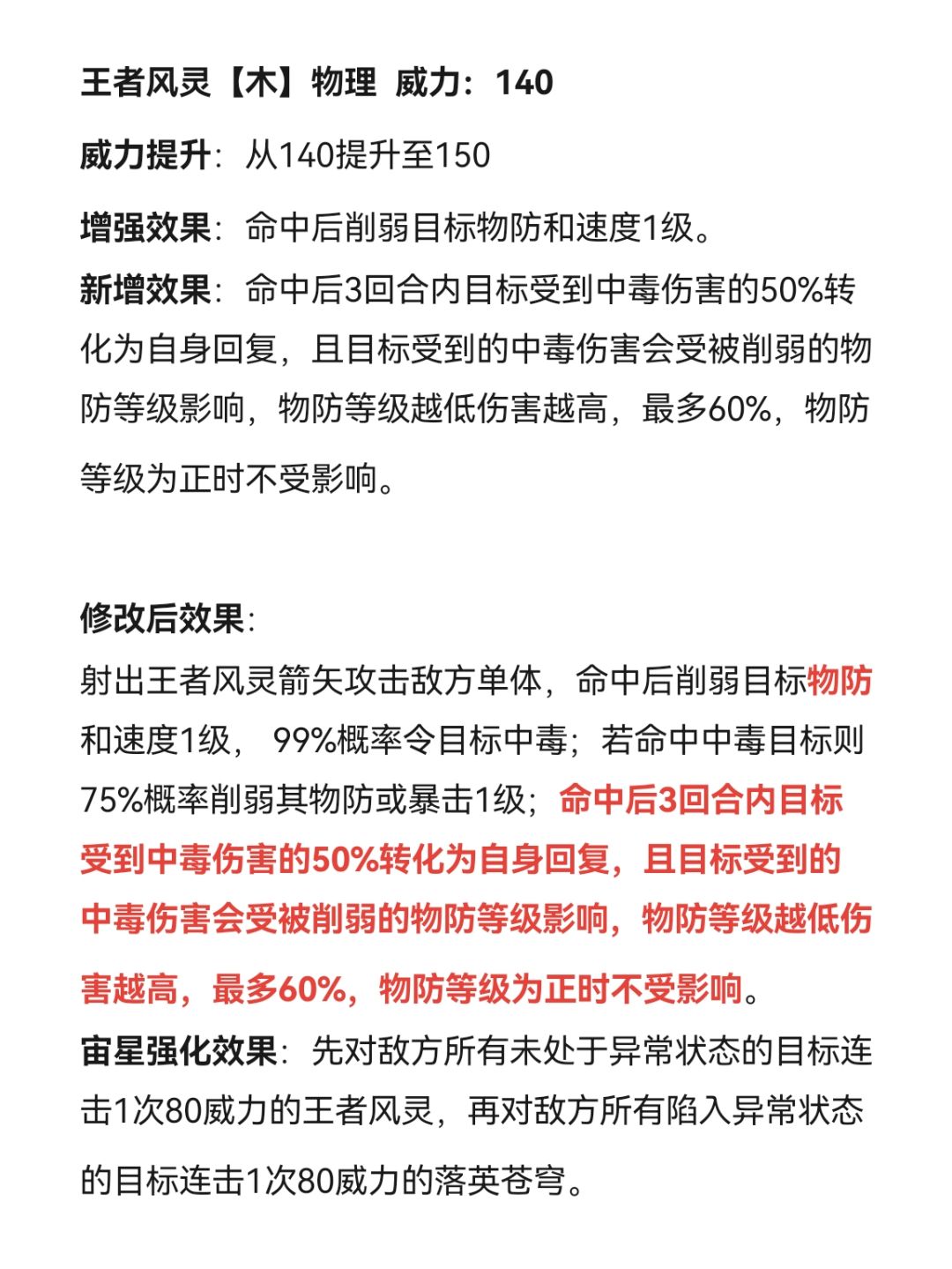 王者风灵【木】物理 威力：140

威力提升：从140提升至150

增强效果：命中后削弱目标物防和速度1级。

新增效果：命中后3回合内目标受到中毒伤害的50%转化为自身回复，且目标受到的中毒伤害会受被削弱的物防等级影响，物防等级越低伤害越高，最多60%，物防等级为正时不受影响。

修改后效果：

射出王者风灵箭矢攻击敌方单体，命中后削弱目标物防和速度1级， 99%概率令目标中毒；若命中中毒目标则75%概率削弱其物防或暴击1级；命中后3回合内目标受到中毒伤害的50%转化为自身回复，且目标受到的中毒伤害会受被削弱的物防等级影响，物防等级越低伤害越高，最多60%，物防等级为正时不受影响。

宙星强化效果：先对敌方所有未处于异常状态的目标连击1次80威力的王者风灵，再对敌方所有陷入异常状态的目标连击1次80威力的落英苍穹。